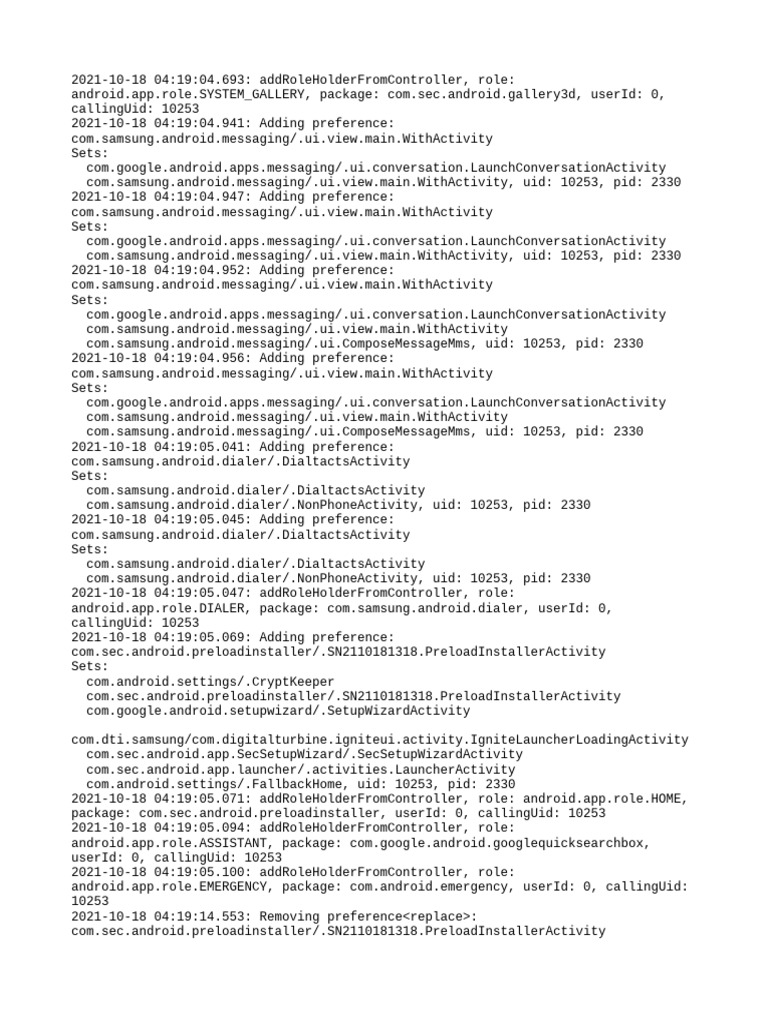 2021-10-18 04:19:04.693: addRoleHolderFromController, role: android.app.role.SYSTEM_GALLERY, package: com.sec.android.gallery3d, userId: 0, callingUid: 10253
2021-10-18 04:19:04.941: Adding preference: com.samsung.android.messaging/.ui.view.main.WithActivity
Sets:
com.google.android.apps.messaging/.ui.conversation.LaunchConversationActivity
com.samsung.android.messaging/.ui.view.main.WithActivity, uid: 10253, pid: 2330
2021-10-18 04:19:04.947: Adding preference: com.samsung.android.messaging/.ui.view.main.WithActivity
Sets:
com.google.android.apps.messaging/.ui.conversation.LaunchConversationActivity
com.samsung.android.messaging/.ui.view.main.WithActivity, uid: 10253, pid: 2330
2021-10-18 04:19:04.952: Adding preference: com.samsung.android.messaging/.ui.view.main.WithActivity
Sets:
com.google.android.apps.messaging/.ui.conversation.LaunchConversationActivity
com.samsung.android.messaging/.ui.view.main.WithActivity
com.samsung.android.messaging/.ui.ComposeMessageMms, uid: 10253, pid: 2330
2021-10-18 04:19:04.956: Adding preference: com.samsung.android.messaging/.ui.view.main.WithActivity
Sets:
com.google.android.apps.messaging/.ui.conversation.LaunchConversationActivity
com.samsung.android.messaging/.ui.view.main.WithActivity
com.samsung.android.messaging/.ui.ComposeMessageMms, uid: 10253, pid: 2330
2021-10-18 04:19:05.041: Adding preference: com.samsung.android.dialer/.DialtactsActivity
Sets:
com.samsung.android.dialer/.DialtactsActivity
com.samsung.android.dialer/.NonPhoneActivity, uid: 10253, pid: 2330
2021-10-18 04:19:05.045: Adding preference: com.samsung.android.dialer/.DialtactsActivity
Sets:
com.samsung.android.dialer/.DialtactsActivity
com.samsung.android.dialer/.NonPhoneActivity, uid: 10253, pid: 2330
2021-10-18 04:19:05.047: addRoleHolderFromController, role: android.app.role.DIALER, package: com.samsung.android.dialer, userId: 0, callingUid: 10253
2021-10-18 04:19:05.069: Adding preference: com.sec.android.preloadinstaller/.SN2110181318.PreloadInstallerActivity
Sets:
com.android.settings/.CryptKeeper
com.sec.android.preloadinstaller/.SN2110181318.PreloadInstallerActivity
com.google.android.setupwizard/.SetupWizardActivity

com.dti.samsung/com.digitalturbine.igniteui.activity.IgniteLauncherLoadingActivity
com.sec.android.app.SecSetupWizard/.SecSetupWizardActivity
com.sec.android.app.launcher/.activities.LauncherActivity
com.android.settings/.FallbackHome, uid: 10253, pid: 2330
2021-10-18 04:19:05.071: addRoleHolderFromController, role: android.app.role.HOME, package: com.sec.android.preloadinstaller, userId: 0, callingUid: 10253
2021-10-18 04:19:05.094: addRoleHolderFromController, role: android.app.role.ASSISTANT, package: com.google.android.googlequicksearchbox, userId: 0, callingUid: 10253
2021-10-18 04:19:05.100: addRoleHolderFromController, role: android.app.role.EMERGENCY, package: com.android.emergency, userId: 0, callingUid: 10253
2021-10-18 04:19:14.553: Removing preference<replace>: com.sec.android.preloadinstaller/.SN2110181318.PreloadInstallerActivity